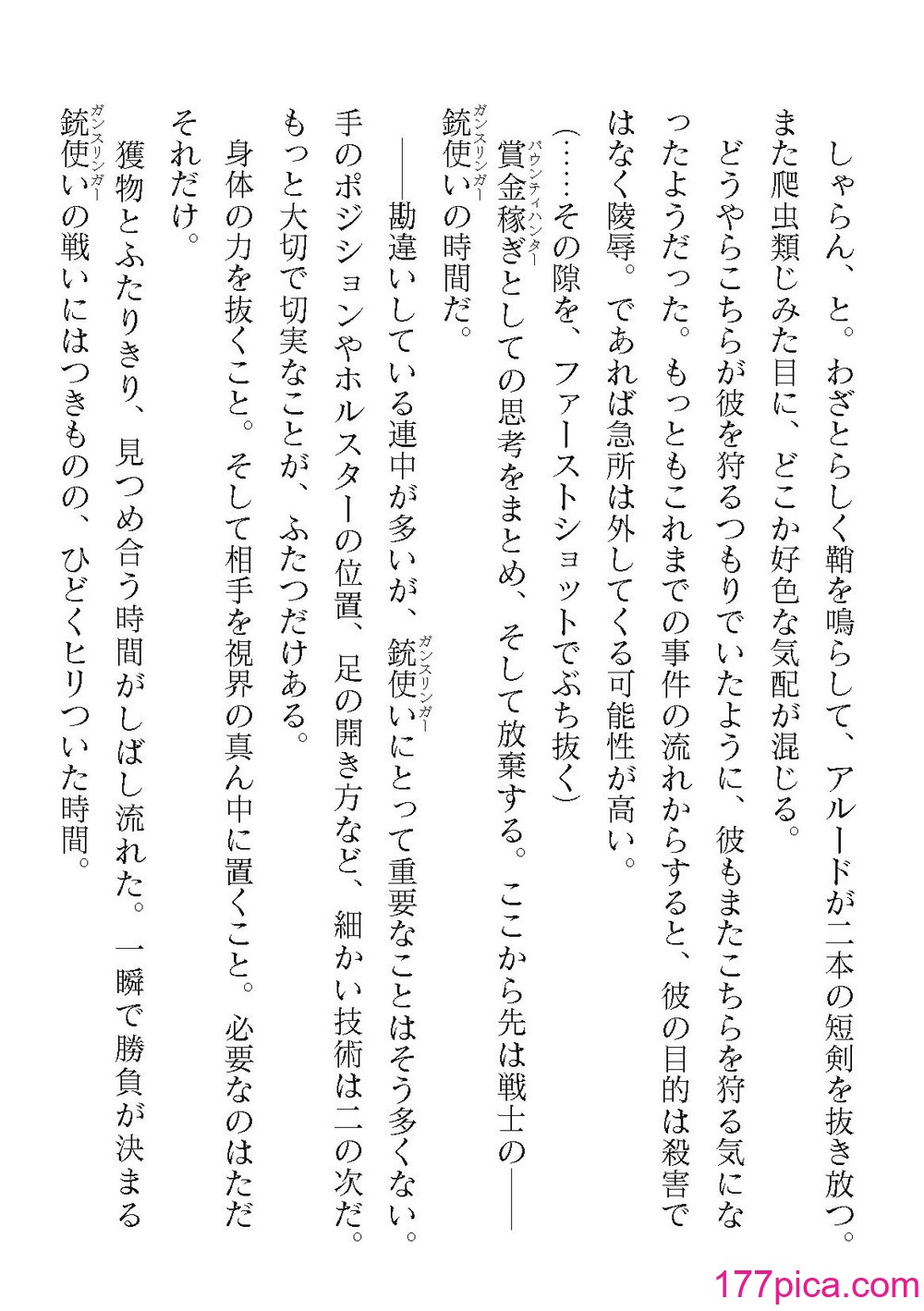 しゃらん、と。わざとらしく鞘を鳴らして、アルードが二本の短剣を抜き放つ。
また爬虫類じみた目に、どこか好色な気配が混じる。
どうやらこちらが彼を狩るつもりでいたように、彼もまたこちらを狩る気になったようだった。もっともこれまでの事件の流れからすると、彼の目的は殺害ではなく陵辱。であれば急所は外してくる可能性が高い。
（……その隙を、ファーストショットでぶち抜く）
賞金稼ぎ（バウンティハンター）としての思考をまとめ、そして放棄する。ここから先は戦士の――銃使い（ガンスリンガー）の時間だ。
――勘違いしている連中が多いが、銃使い（ガンスリンガー）にとって重要なことはそう多くない。手のポジションやホルスターの位置、足の開き方など、細かい技術は二の次だ。もっと大切で切実なことが、ふたつだけある。
身体の力を抜くこと。そして相手を視界の真ん中に置くこと。必要なのはただそれだけ。
獲物とふたりきり、見つめ合う時間がしばし流れた。一瞬で勝負が決まる銃使い（ガンスリンガー）の戦いにはつきものの、ひどくヒリついた時間。

177pica.com